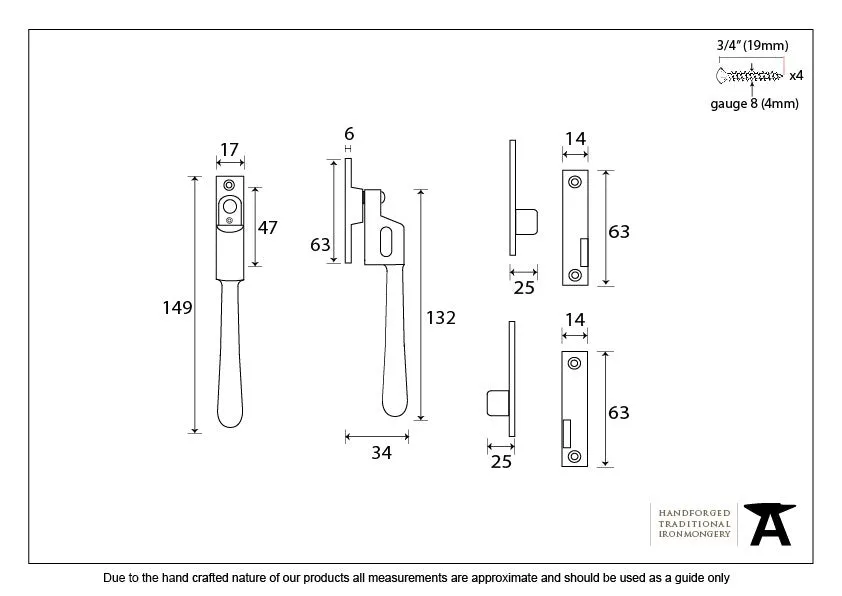 3/4" (19mm)

x4

gauge 8 (4mm)

17

47

149

6

63

132

34

14

63

25

14

63

25

HANDFORGED
TRADITIONAL
IRONMONGERY

Due to the hand crafted nature of our products all measurements are approximate and should be used as a guide only